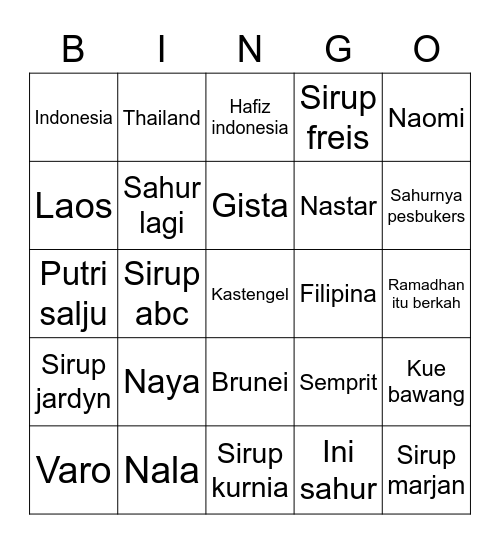 | B | I | N | G | O |
|---|---|---|---|---|
| Indonesia | Thailand | Hafiz indonesia | Sirup freis | Naomi |
| Laos | Sahur lagi | Gista | Nastar | Sahurnya pesbukers |
| Putri salju | Sirup abc | Kastengel | Filipina | Ramadhan itu berkah |
| Sirup jardyn | Naya | Brunei | Semprit | Kue bawang |
| Varo | Nala | Sirup kurnia | Ini sahur | Sirup marjan |